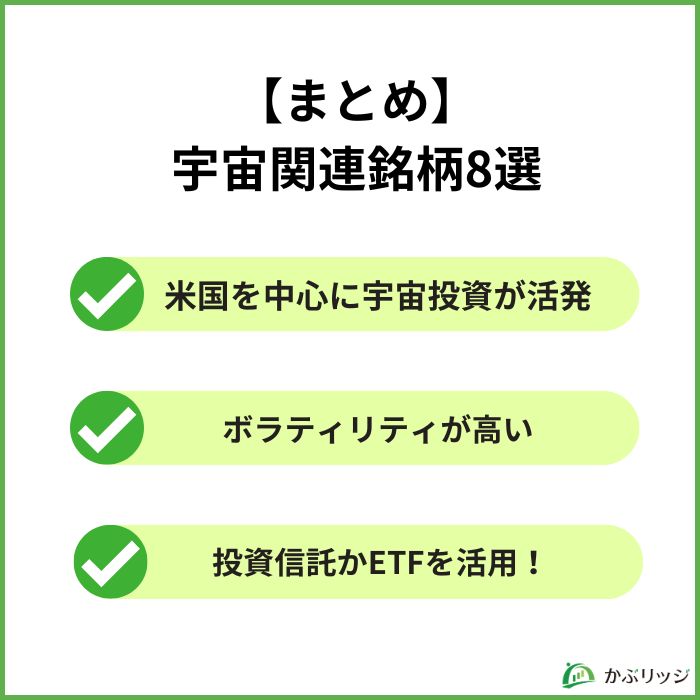 【まとめ】
宇宙関連銘柄8選

米国を中心に宇宙投資が活発

ボラティリティが高い

投資信託かETFを活用！

かぶリッジ